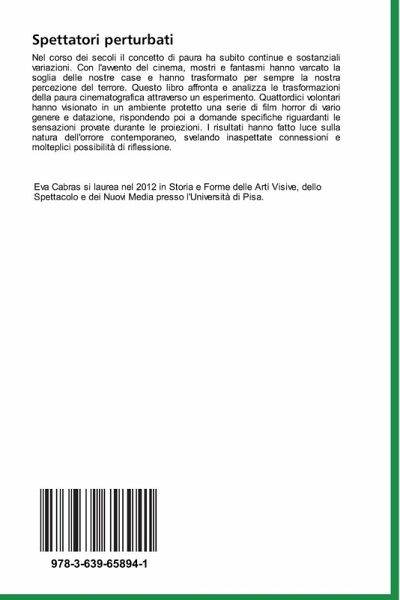 Spettatori perturbati

Nel corso dei secoli il concetto di paura ha subito continue e sostanziali variazioni. Con l'avvento del cinema, mostri e fantasmi hanno varcato la soglia delle nostre case e hanno trasformato per sempre la nostra percezione del terrore. Questo libro affronta e analizza le trasformazioni della paura cinematografica attraverso un esperimento. Quattordici volontari hanno visionato in un ambiente protetto una serie di film horror di vario genere e datazione, rispondendo poi a domande specifiche riguardanti le sensazioni provate durante le proiezioni. I risultati hanno fatto luce sulla natura dell'orrore contemporaneo, svelando inaspettate connessioni e molteplici possibilità di riflessione.

Eva Cabras si laurea nel 2012 in Storia e Forme delle Arti Visive, dello Spettacolo e dei Nuovi Media presso l'Università di Pisa.

978-3-639-65894-1